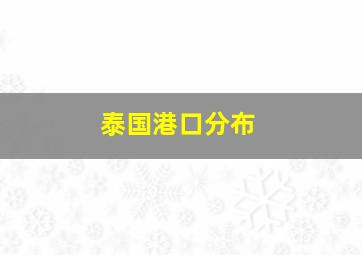 泰国港口分布